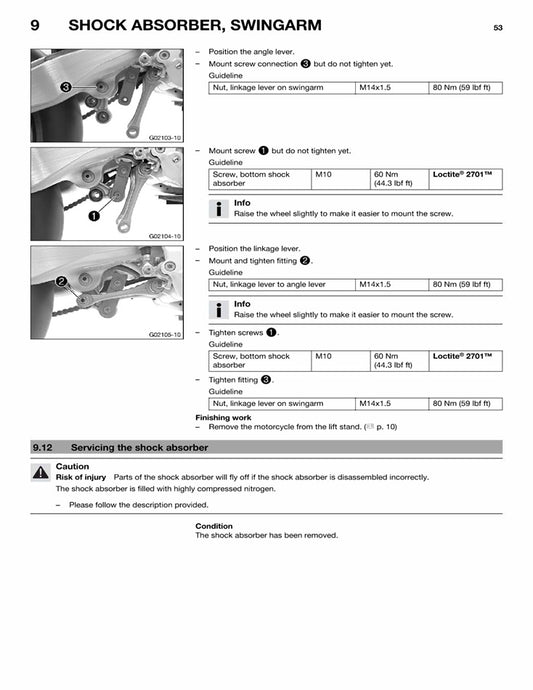 9 SHOCK ABSORBER, SWINGARM

53

3

G02103-10

– Position the angle lever.
– Mount screw connection 3 but do not tighten yet.

Guideline

| Nut, linkage lever on swingarm | M14x1.5 | 80 Nm (59 lbf ft) |
|---|---|---|

1

G02104-10

– Mount screw 1 but do not tighten yet.

Guideline

| Screw, bottom shock absorber | M10 | 60 Nm (44.3 lbf ft) | Loctite® 2701™ |
|---|---|---|---|

Info
Raise the wheel slightly to make it easier to mount the screw.

2

G02105-10

– Position the linkage lever.
– Mount and tighten fitting 2.

Guideline

| Nut, linkage lever to angle lever | M14x1.5 | 80 Nm (59 lbf ft) |
|---|---|---|

Info
Raise the wheel slightly to make it easier to mount the screw.

– Tighten screws 1.

Guideline

| Screw, bottom shock absorber | M10 | 60 Nm (44.3 lbf ft) | Loctite® 2701™ |
|---|---|---|---|

– Tighten fitting 3.

Guideline

| Nut, linkage lever on swingarm | M14x1.5 | 80 Nm (59 lbf ft) |
|---|---|---|

Finishing work
– Remove the motorcycle from the lift stand. ( p. 10)

9.12 Servicing the shock absorber

Caution
Risk of injury Parts of the shock absorber will fly off if the shock absorber is disassembled incorrectly.
The shock absorber is filled with highly compressed nitrogen.

– Please follow the description provided.

Condition
The shock absorber has been removed.